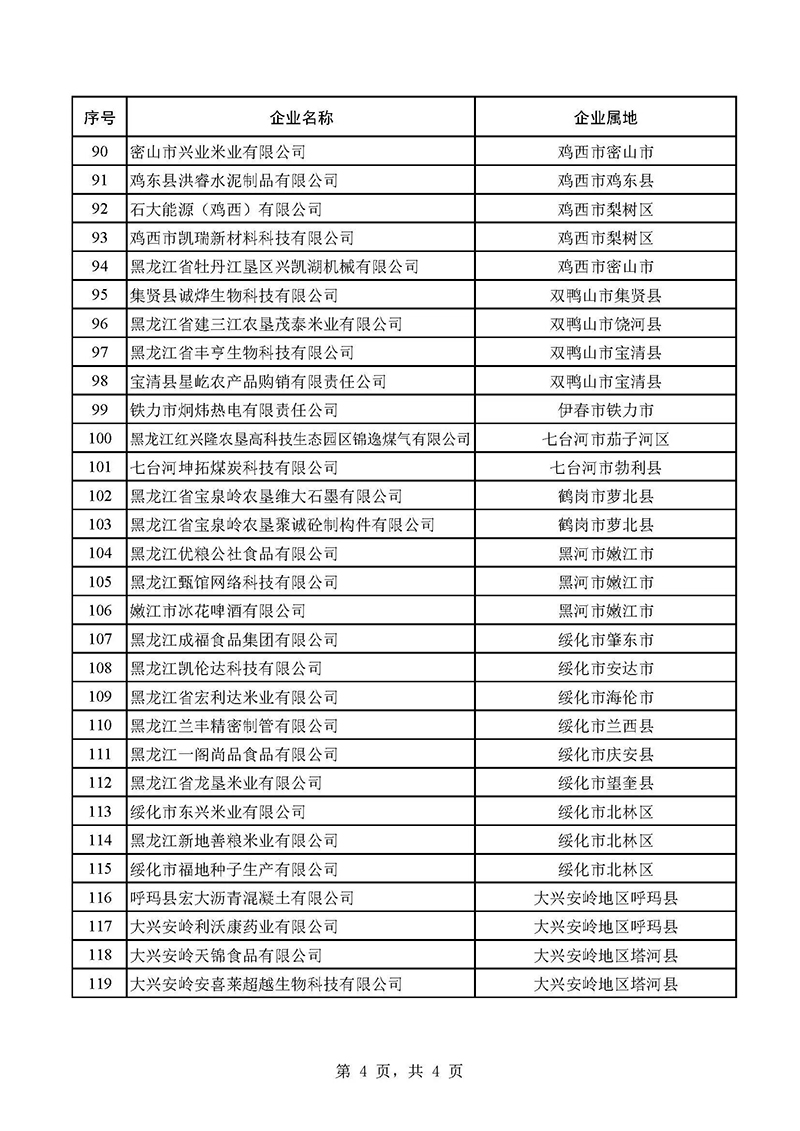 | 序号 | 企业名称 | 企业属地 |
|---|---|---|
| 90 | 密山市兴业米业有限公司 | 鸡西市密山市 |
| 91 | 鸡东县洪睿水泥制品有限公司 | 鸡西市鸡东县 |
| 92 | 石大能源（鸡西）有限公司 | 鸡西市梨树区 |
| 93 | 鸡西市凯瑞新材料科技有限公司 | 鸡西市梨树区 |
| 94 | 黑龙江省牡丹江垦区兴凯湖机械有限公司 | 鸡西市密山市 |
| 95 | 集贤县诚烨生物科技有限公司 | 双鸭山市集贤县 |
| 96 | 黑龙江省建三江农垦茂泰米业有限公司 | 双鸭山市饶河县 |
| 97 | 黑龙江省丰亨生物科技有限公司 | 双鸭山市宝清县 |
| 98 | 宝清县星屹农产品购销有限责任公司 | 双鸭山市宝清县 |
| 99 | 铁力市炯炜热电有限责任公司 | 伊春市铁力市 |
| 100 | 黑龙江红兴隆农垦高科技生态园区锦逸煤气有限公司 | 七台河市茄子河区 |
| 101 | 七台河坤拓煤炭科技有限公司 | 七台河市勃利县 |
| 102 | 黑龙江省宝泉岭农垦维大石墨有限公司 | 鹤岗市萝北县 |
| 103 | 黑龙江省宝泉岭农垦聚诚砼制构件有限公司 | 鹤岗市萝北县 |
| 104 | 黑龙江优粮公社食品有限公司 | 黑河市嫩江市 |
| 105 | 黑龙江甄馆网络科技有限公司 | 黑河市嫩江市 |
| 106 | 嫩江市冰花啤酒有限公司 | 黑河市嫩江市 |
| 107 | 黑龙江成福食品集团有限公司 | 绥化市肇东市 |
| 108 | 黑龙江凯伦达科技有限公司 | 绥化市安达市 |
| 109 | 黑龙江省宏利达米业有限公司 | 绥化市海伦市 |
| 110 | 黑龙江兰丰精密制管有限公司 | 绥化市兰西县 |
| 111 | 黑龙江一阁尚品食品有限公司 | 绥化市庆安县 |
| 112 | 黑龙江省龙垦米业有限公司 | 绥化市望奎县 |
| 113 | 绥化市东兴米业有限公司 | 绥化市北林区 |
| 114 | 黑龙江新地善粮米业有限公司 | 绥化市北林区 |
| 115 | 绥化市福地种子生产有限公司 | 绥化市北林区 |
| 116 | 呼玛县宏大沥青混凝土有限公司 | 大兴安岭地区呼玛县 |
| 117 | 大兴安岭利沃康药业有限公司 | 大兴安岭地区呼玛县 |
| 118 | 大兴安岭天锦食品有限公司 | 大兴安岭地区塔河县 |
| 119 | 大兴安岭安喜莱超越生物科技有限公司 | 大兴安岭地区塔河县 |

第 4 页，共 4 页